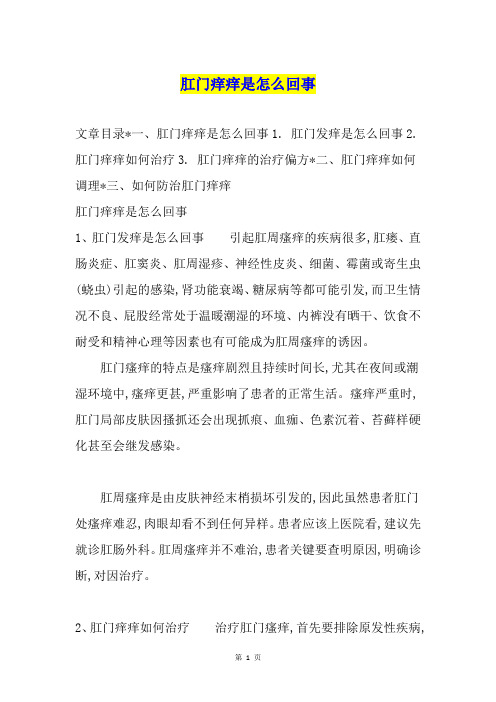 肛门痒痒是怎么回事

文章目录*一、肛门痒痒是怎么回事 1. 肛门发痒是怎么回事 2. 肛门痒痒如何治疗 3. 肛门痒痒的治疗偏方*二、肛门痒痒如何调理*三、如何防治肛门痒痒

肛门痒痒是怎么回事

1、肛门发痒是怎么回事　　引起肛周瘙痒的疾病很多,肛瘘、直肠炎症、肛窦炎、肛周湿疹、神经性皮炎、细菌、霉菌或寄生虫(蛲虫)引起的感染,肾功能衰竭、糖尿病等都可能引发,而卫生情况不良、屁股经常处于温暖潮湿的环境、内裤没有晒干、饮食不耐受和精神心理等因素也有可能成为肛周瘙痒的诱因。

肛门瘙痒的特点是瘙痒剧烈且持续时间长,尤其在夜间或潮湿环境中,瘙痒更甚,严重影响了患者的正常生活。瘙痒严重时,肛门局部皮肤因搔抓还会出现抓痕、血痂、色素沉着、苔藓样硬化甚至会继发感染。

肛周瘙痒是由皮肤神经末梢损坏引发的,因此虽然患者肛门处瘙痒难忍,肉眼却看不到任何异样。患者应该上医院看,建议先就诊肛肠外科。肛周瘙痒并不难治,患者关键要查明原因,明确诊断,对因治疗。

2、肛门痒痒如何治疗　　治疗肛门瘙痒,首先要排除原发性疾病,

第 1 页